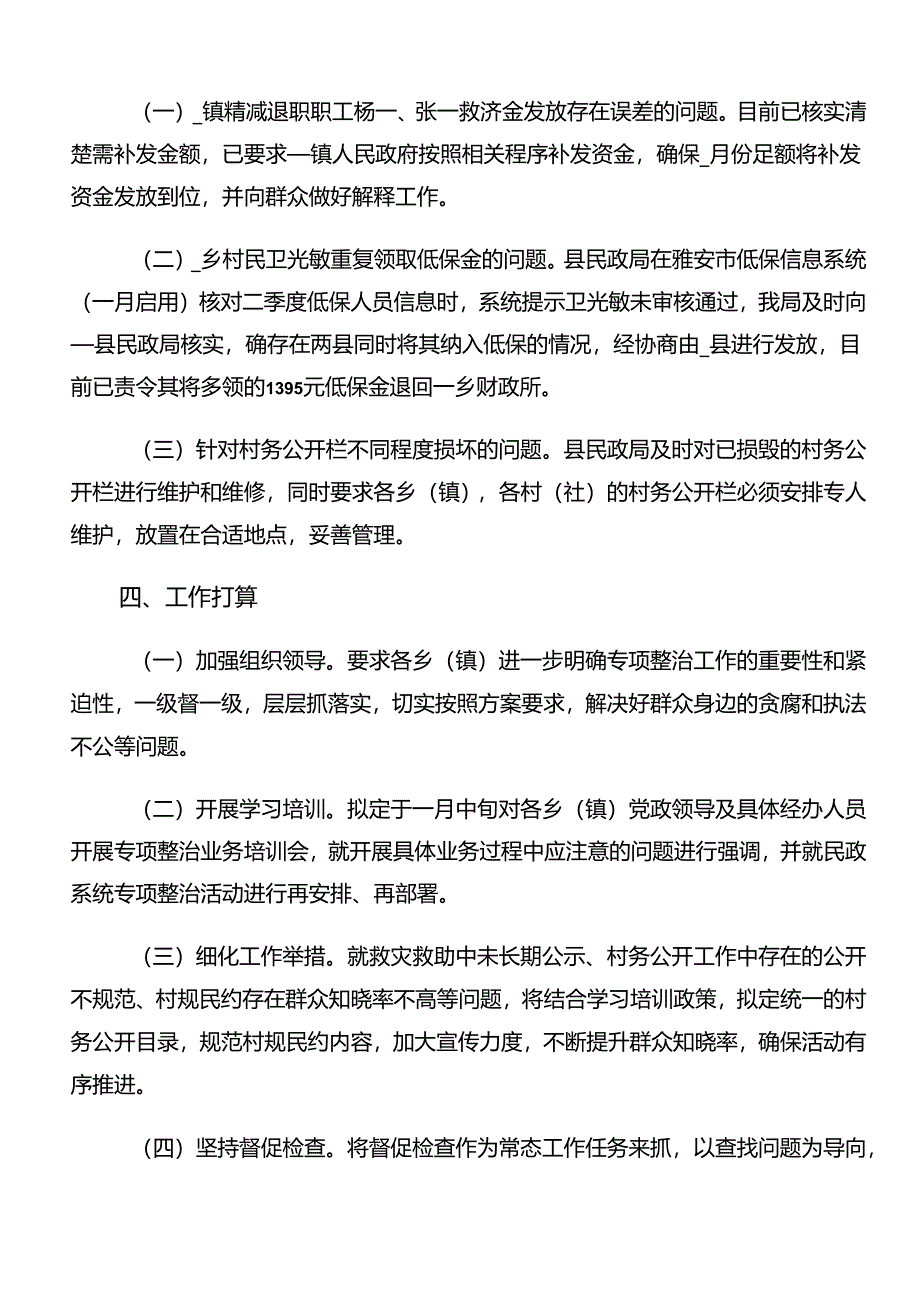 （一）_镇精减退职职工杨一、张一救济金发放存在误差的问题。目前已核实清楚需补发金额，已要求一镇人民政府按照相关程序补发资金，确保_月份足额将补发资金发放到位，并向群众做好解释工作。

（二）_乡村民卫光敏重复领取低保金的问题。县民政局在雅安市低保信息系统（一月启用）核对二季度低保人员信息时，系统提示卫光敏未审核通过，我局及时向一县民政局核实，确存在两县同时将其纳入低保的情况，经协商由_县进行发放，目前已责令其将多领的1395元低保金退回一乡财政所。

（三）针对村务公开栏不同程度损坏的问题。县民政局及时对已损毁的村务公开栏进行维护和维修，同时要求各乡（镇），各村（社）的村务公开栏必须安排专人维护，放置在合适地点，妥善管理。

四、工作打算

（一）加强组织领导。要求各乡（镇）进一步明确专项整治工作的重要性和紧迫性，一级督一级，层层抓落实，切实按照方案要求，解决好群众身边的贪腐和执法不公等问题。

（二）开展学习培训。拟定于一月中旬对各乡（镇）党政领导及具体经办人员开展专项整治业务培训会，就开展具体业务过程中应注意的问题进行强调，并就民政系统专项整治活动进行再安排、再部署。

（三）细化工作举措。就救灾救助中未长期公示、村务公开工作中存在的公开不规范、村规民约存在群众知晓率不高等问题，将结合学习培训政策，拟定统一的村务公开目录，规范村规民约内容，加大宣传力度，不断提升群众知晓率，确保活动有序推进。

（四）坚持督促检查。将督促检查作为常态工作任务来抓，以查找问题为导向，